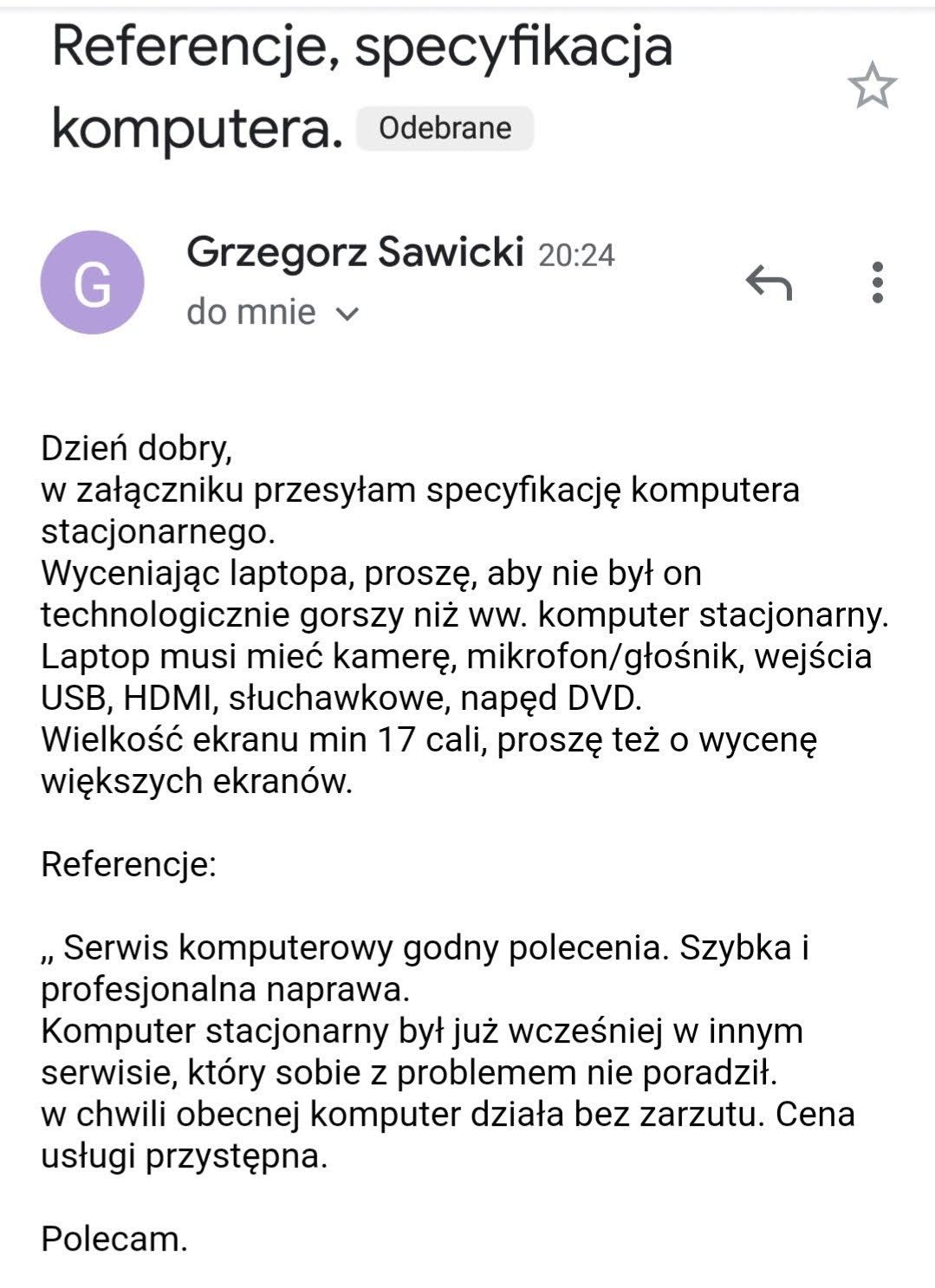 Referencje, specyfikacja komputera. Odebrane

G

Grzegorz Sawicki 20:24
do mnie

Dzień dobry,
w załączniku przesyłam specyfikację komputera stacjonarnego.
Wyceniając laptopa, proszę, aby nie był on technologicznie gorszy niż ww. komputer stacjonarny.
Laptop musi mieć kamerę, mikrofon/głośnik, wejścia USB, HDMI, słuchawkowe, napęd DVD.
Wielkość ekranu min 17 cali, proszę też o wycenę większych ekranów.

Referencje:

„ Serwis komputerowy godny polecenia. Szybka i profesjonalna naprawa.
Komputer stacjonarny był już wcześniej w innym serwisie, który sobie z problemem nie poradził.
w chwili obecnej komputer działa bez zarzutu. Cena usługi przystępna.

Polecam.